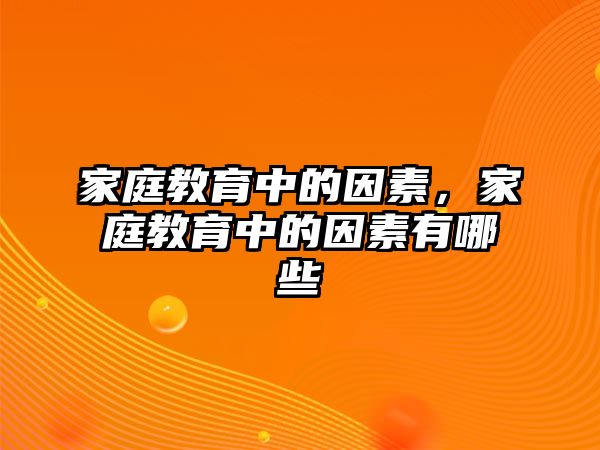 家庭教育中的因素，家庭教育中的因素有哪些